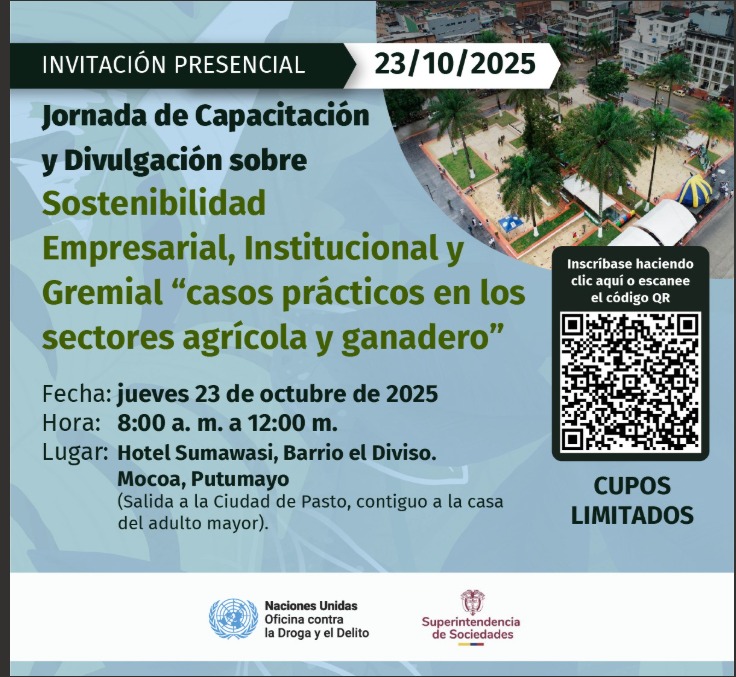 INVITACIÓN PRESENCIAL

23/10/2025

Jornada de Capacitación y Divulgación sobre Sostenibilidad Empresarial, Institucional y Gremial "casos prácticos en los sectores agrícola y ganadero"

Fecha: jueves 23 de octubre de 2025
Hora: 8:00 a. m. a 12:00 m.
Lugar: Hotel Sumawasi, Barrio el Diviso. Mocoa, Putumayo
(Salida a la Ciudad de Pasto, contiguo a la casa del adulto mayor).

Inscríbase haciendo clic aquí o escanee el código QR

CUPOS LIMITADOS

Naciones Unidas
Oficina contra la Droga y el Delito

Superintendencia de Sociedades